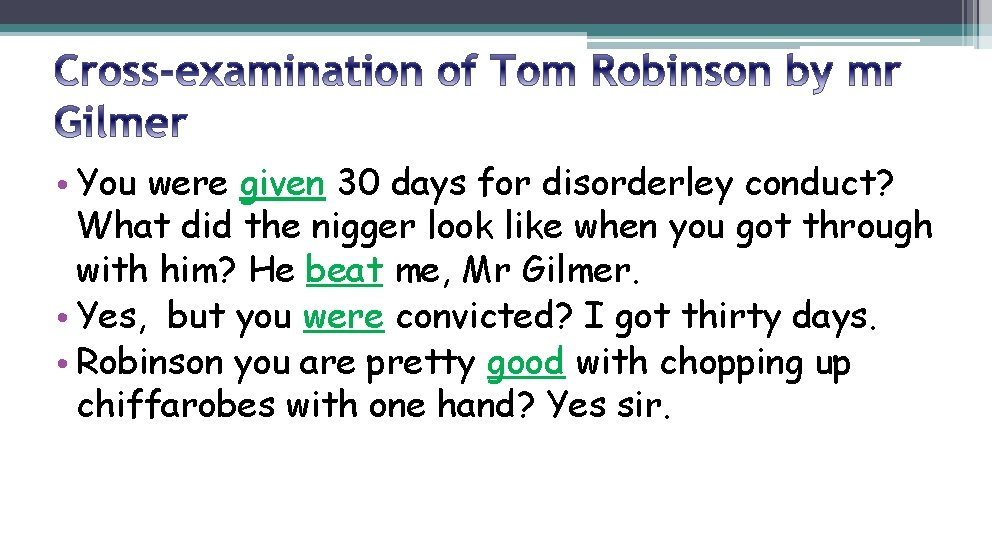 Cross-examination of Tom Robinson by mr Gilmer

• You were given 30 days for disorderley conduct? What did the nigger look like when you got through with him? He beat me, Mr Gilmer.
• Yes, but you were convicted? I got thirty days.
• Robinson you are pretty good with chopping up chiffarobes with one hand? Yes sir.